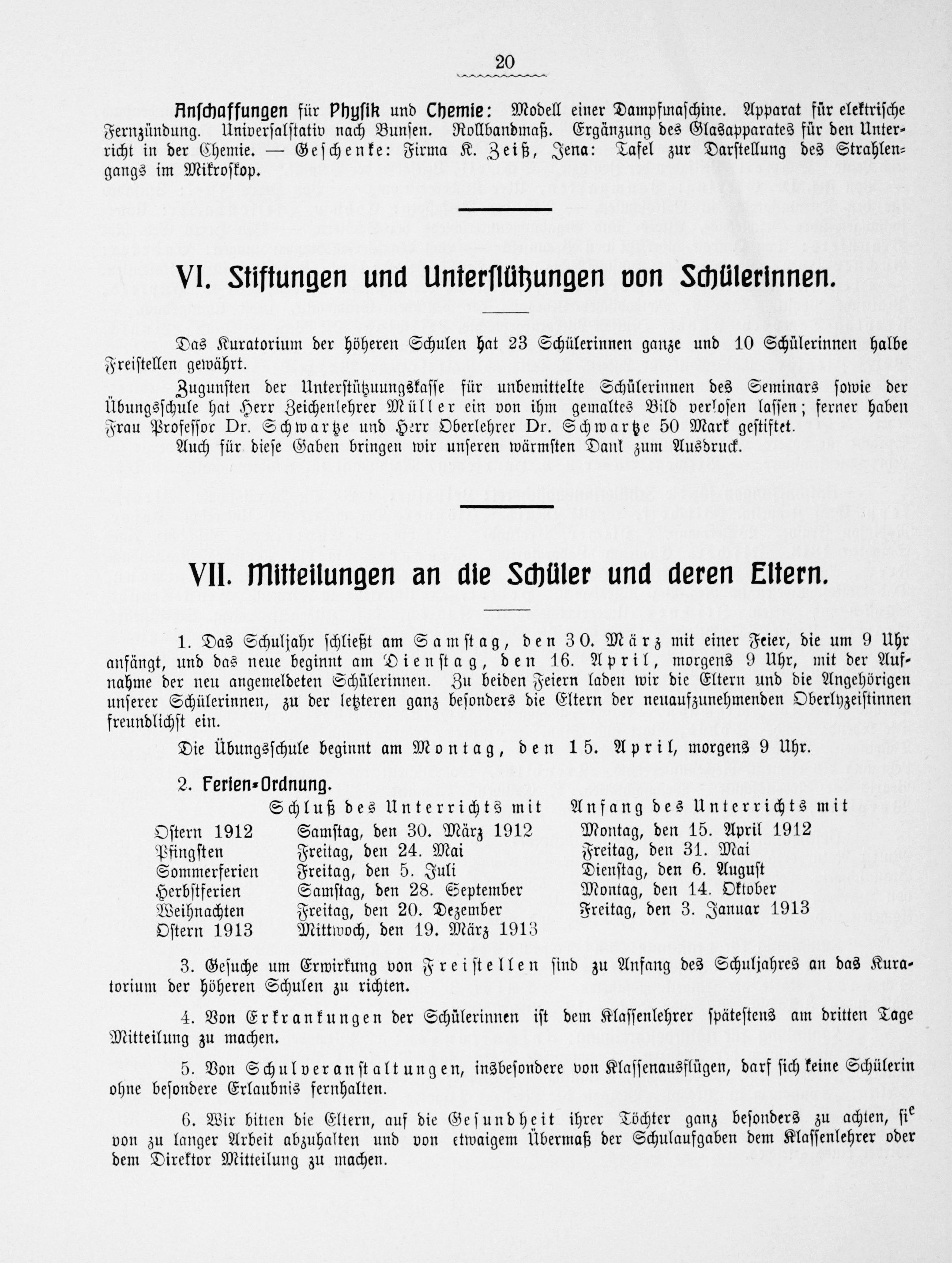 20

Anschaffungen für Physik und Chemie: Modell einer Dampfmaschine. Apparat für elektrische Fernzündung. Universalstativ nach Bunsen. Rollbandmaß. Ergänzung des Glasapparates für den Unterricht in der Chemie. — Geschenke: Firma K. Zeiß, Jena: Tafel zur Darstellung des Strahlengangs im Mikroskop.

VI. Stiftungen und Unterstützungen von Schülerinnen.

Das Kuratorium der höheren Schulen hat 23 Schülerinnen ganze und 10 Schülerinnen halbe Freistellen gewährt.

Zugunsten der Unterstützuungskasse für unbemittelte Schülerinnen des Seminars sowie der Übungsschule hat Herr Zeichenlehrer Müller ein von ihm gemaltes Bild verlosen lassen; ferner haben Frau Professor Dr. Schwartze und Herr Oberlehrer Dr. Schwartze 50 Mark gestiftet.

Auch für diese Gaben bringen wir unseren wärmsten Dank zum Ausdruck.

VII. Mitteilungen an die Schüler und deren Eltern.

1. Das Schuljahr schließt am Samstag, den 30. März mit einer Feier, die um 9 Uhr anfängt, und das neue beginnt am Dienstag, den 16. April, morgens 9 Uhr, mit der Aufnahme der neu angemeldeten Schülerinnen. Zu beiden Feiern laden wir die Eltern und die Angehörigen unserer Schülerinnen, zu der letzteren ganz besonders die Eltern der neuaufzunehmenden Oberlyzeistinnen freundlichst ein.

Die Übungsschule beginnt am Montag, den 15. April, morgens 9 Uhr.

2. Ferien-Ordnung.

| | Schluß des Unterrichts mit | Anfang des Unterrichts mit |
|---|---|---|
| Ostern 1912 | Samstag, den 30. März 1912 | Montag, den 15. April 1912 |
| Pfingsten | Freitag, den 24. Mai | Freitag, den 31. Mai |
| Sommerferien | Freitag, den 5. Juli | Dienstag, den 6. August |
| Herbstferien | Samstag, den 28. September | Montag, den 14. Oktober |
| Weihnachten | Freitag, den 20. Dezember | Freitag, den 3. Januar 1913 |
| Ostern 1913 | Mittwoch, den 19. März 1913 | |

3. Gesuche um Erwirkung von Freistellen sind zu Anfang des Schuljahres an das Kuratorium der höheren Schulen zu richten.

4. Von Erkrankungen der Schülerinnen ist dem Klassenlehrer spätestens am dritten Tage Mitteilung zu machen.

5. Von Schulveranstaltungen, insbesondere von Klassenausflügen, darf sich keine Schülerin ohne besondere Erlaubnis fernhalten.

6. Wir bitten die Eltern, auf die Gesundheit ihrer Töchter ganz besonders zu achten, sie von zu langer Arbeit abzuhalten und von etwaigem Übermaß der Schulaufgaben dem Klassenlehrer oder dem Direktor Mitteilung zu machen.